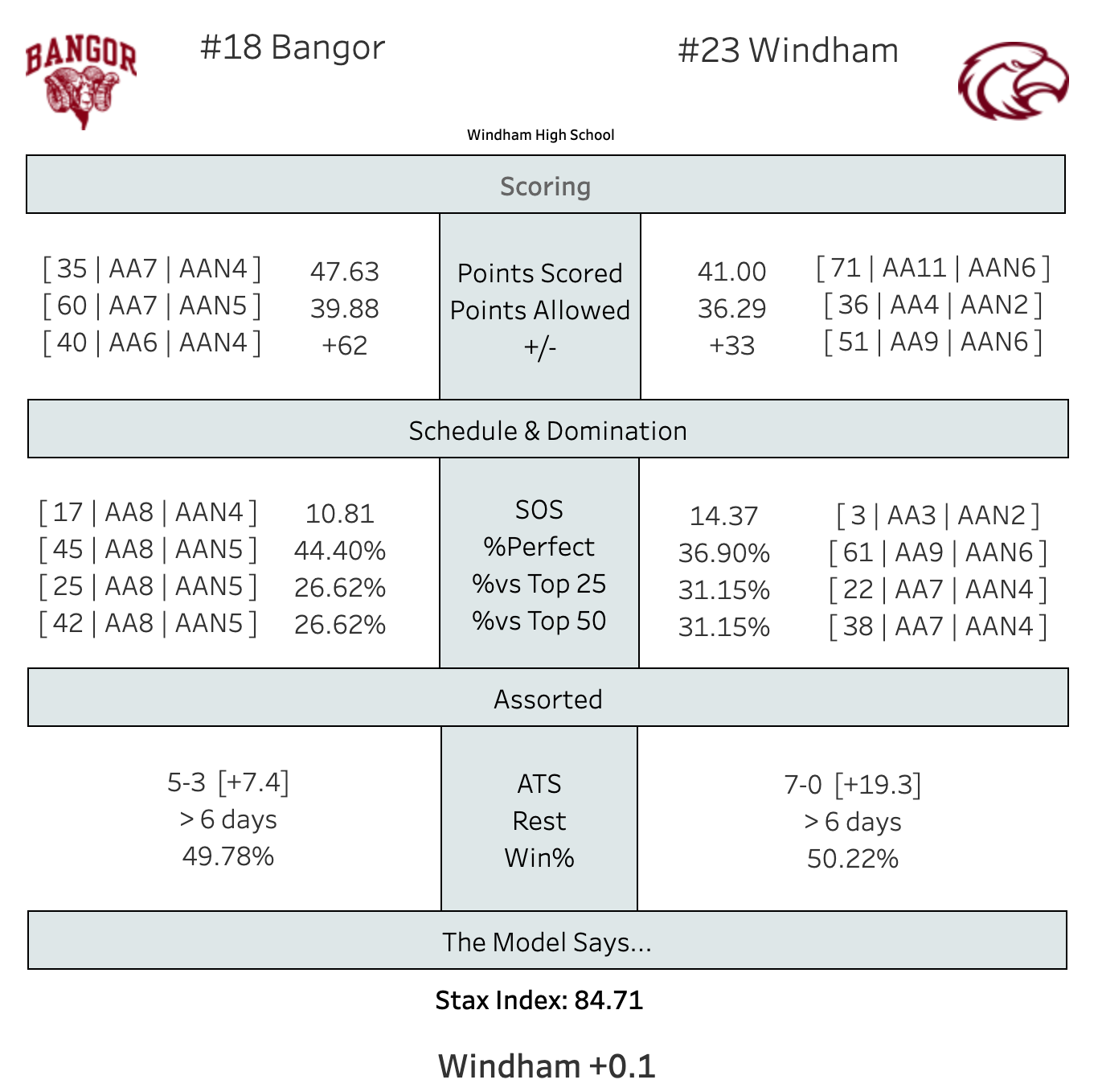 BANGOR

#18 Bangor

#23 Windham

Windham High School

Scoring

| | | | | |
|---|---|---|---|---|
| [ 35 \| AA7 \| AAN4 ] | 47.63 | Points Scored | 41.00 | [ 71 \| AA11 \| AAN6 ] |
| [ 60 \| AA7 \| AAN5 ] | 39.88 | Points Allowed | 36.29 | [ 36 \| AA4 \| AAN2 ] |
| [ 40 \| AA6 \| AAN4 ] | +62 | +/- | +33 | [ 51 \| AA9 \| AAN6 ] |

Schedule & Domination

| | | | | |
|---|---|---|---|---|
| [ 17 \| AA8 \| AAN4 ] | 10.81 | SOS | 14.37 | [ 3 \| AA3 \| AAN2 ] |
| [ 45 \| AA8 \| AAN5 ] | 44.40% | %Perfect | 36.90% | [ 61 \| AA9 \| AAN6 ] |
| [ 25 \| AA8 \| AAN5 ] | 26.62% | %vs Top 25 | 31.15% | [ 22 \| AA7 \| AAN4 ] |
| [ 42 \| AA8 \| AAN5 ] | 26.62% | %vs Top 50 | 31.15% | [ 38 \| AA7 \| AAN4 ] |

Assorted

| | | |
|---|---|---|
| 5-3 [+7.4] | ATS | 7-0 [+19.3] |
| > 6 days | Rest | > 6 days |
| 49.78% | Win% | 50.22% |

The Model Says...

Stax Index: 84.71

Windham +0.1